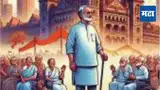 मटा